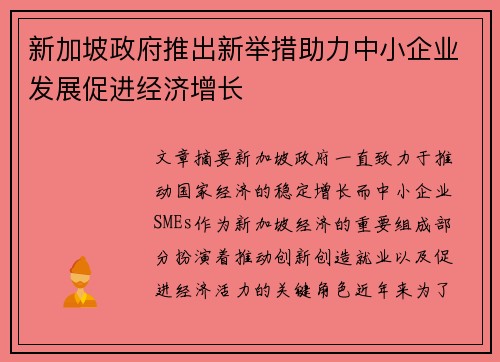 新加坡政府推出新举措助力中小企业发展促进经济增长

文章摘要新加坡政府一直致力于推动国家经济的稳定增长而中小企业SMEs作为新加坡经济的重要组成部分扮演着推动创新创造就业以及促进经济活力的关键角色近年来为了